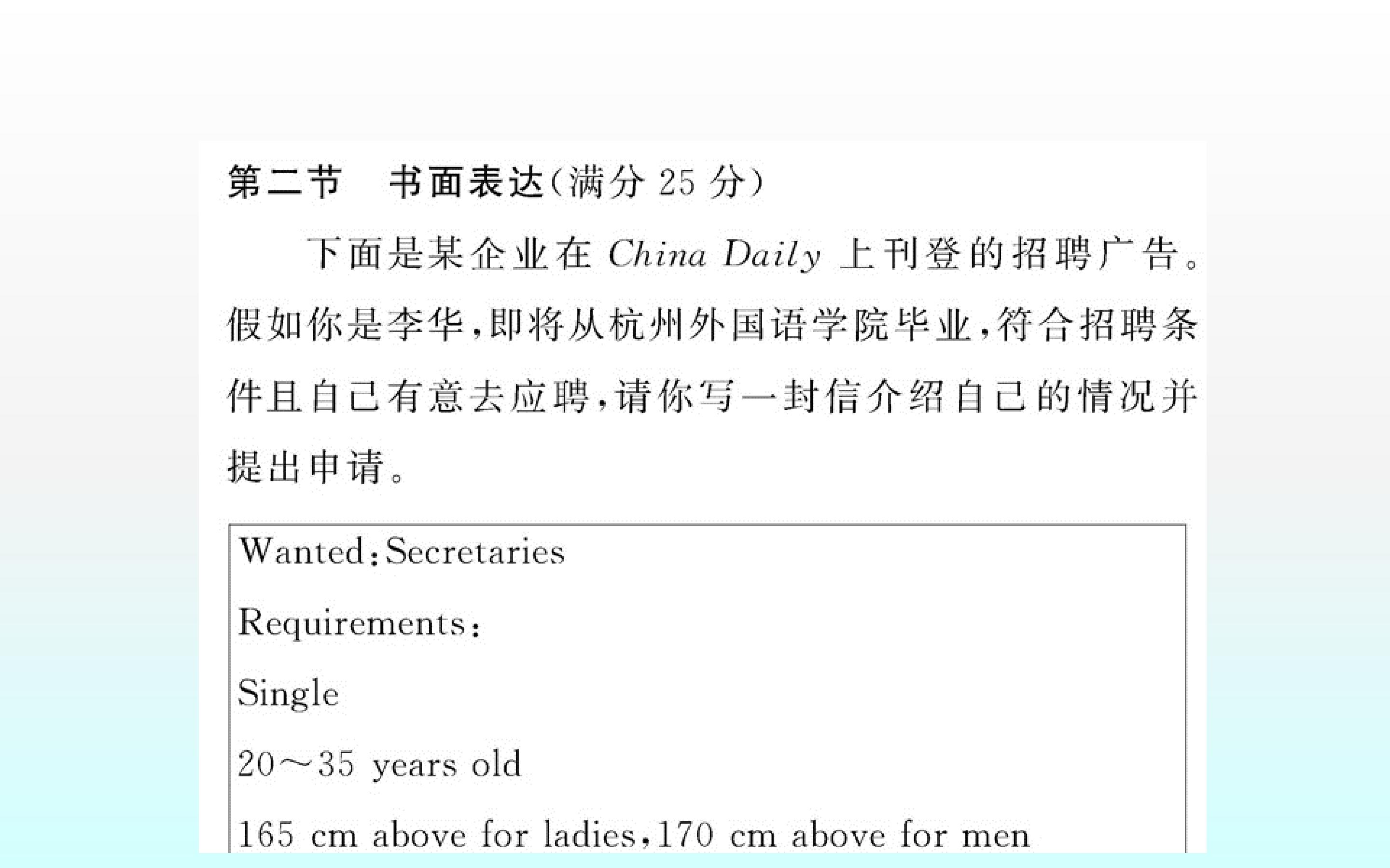 第二节　书面表达(满分25分)

下面是某企业在China Daily上刊登的招聘广告。假如你是李华,即将从杭州外国语学院毕业,符合招聘条件且自己有意去应聘,请你写一封信介绍自己的情况并提出申请。

Wanted:Secretaries

Requirements:

Single

20～35 years old

165 cm above for ladies,170 cm above for men